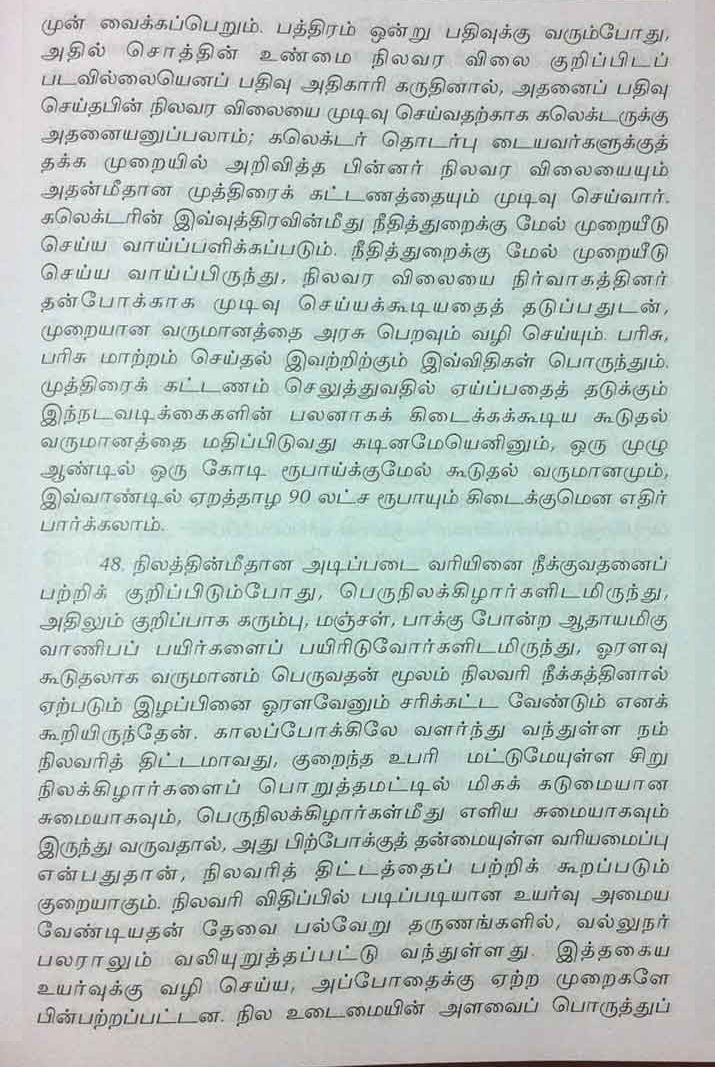 முன் வைக்கப்பெறும். பத்திரம் ஒன்று பதிவுக்கு வரும்போது, அதில் சொத்தின் உண்மை நிலவர விலை குறிப்பிடப் படவில்லையெனப் பதிவு அதிகாரி கருதினால், அதனைப் பதிவு செய்தபின் நிலவர விலையை முடிவு செய்வதற்காக கலெக்டருக்கு அதனையனுப்பலாம்; கலெக்டர் தொடர்பு டையவர்களுக்குத் தக்க முறையில் அறிவித்த பின்னர் நிலவர விலையையும் அதன்மீதான முத்திரைக் கட்டணத்தையும் முடிவு செய்வார். கலெக்டரின் இவ்வுத்திரவின்மீது நீதித்துறைக்கு மேல் முறையீடு செய்ய வாய்ப்பளிக்கப்படும். நீதித்துறைக்கு மேல் முறையீடு செய்ய வாய்ப்பிருந்து, நிலவர விலையை நிர்வாகத்தினர் தன்போக்காக முடிவு செய்யக்கூடியதைத் தடுப்பதுடன், முறையான வருமானத்தை அரசு பெறவும் வழி செய்யும். பரிசு, பரிசு மாற்றம் செய்தல் இவற்றிற்கும் இவ்விதிகள் பொருந்தும். முத்திரைக் கட்டணம் செலுத்துவதில் ஏய்ப்பதைத் தடுக்கும் இந்நடவடிக்கைகளின் பலனாகக் கிடைக்கக்கூடிய கூடுதல் வருமானத்தை மதிப்பிடுவது கடினமேயெனினும், ஒரு முழு ஆண்டில் ஒரு கோடி ரூபாய்க்குமேல் கூடுதல் வருமானமும், இவ்வாண்டில் ஏறத்தாழ 90 லட்ச ரூபாயும் கிடைக்குமென எதிர் பார்க்கலாம்.

48. நிலத்தின்மீதான அடிப்படை வரியினை நீக்குவதனைப் பற்றிக் குறிப்பிடும்போது, பெருநிலக்கிழார்களிடமிருந்து, அதிலும் குறிப்பாக கரும்பு, மஞ்சள், பாக்கு போன்ற ஆதாயமிகு வாணிபப் பயிர்களைப் பயிரிடுவோர்களிடமிருந்து, ஓரளவு கூடுதலாக வருமானம் பெருவதன் மூலம் நிலவரி நீக்கத்தினால் ஏற்படும் இழப்பினை ஓரளவேனும் சரிக்கட்ட வேண்டும் எனக் கூறியிருந்தேன். காலப்போக்கிலே வளர்ந்து வந்துள்ள நம் நிலவரித் திட்டமாவது, குறைந்த உபரி மட்டுமேயுள்ள சிறு நிலக்கிழார்களைப் பொறுத்தமட்டில் மிகக் கடுமையான சுமையாகவும், பெருநிலக்கிழார்கள்மீது எளிய சுமையாகவும் இருந்து வருவதால், அது பிற்போக்குத் தன்மையுள்ள வரியமைப்பு என்பதுதான், நிலவரித் திட்டத்தைப் பற்றிக் கூறப்படும் குறையாகும். நிலவரி விதிப்பில் படிப்படியான உயர்வு அமைய வேண்டியதன் தேவை பல்வேறு தருணங்களில், வல்லுநர் பலராலும் வலியுறுத்தப்பட்டு வந்துள்ளது. இத்தகைய உயர்வுக்கு வழி செய்ய, அப்போதைக்கு ஏற்ற முறைகளே பின்பற்றப்பட்டன. நில உடைமையின் அளவைப் பொருத்துப்